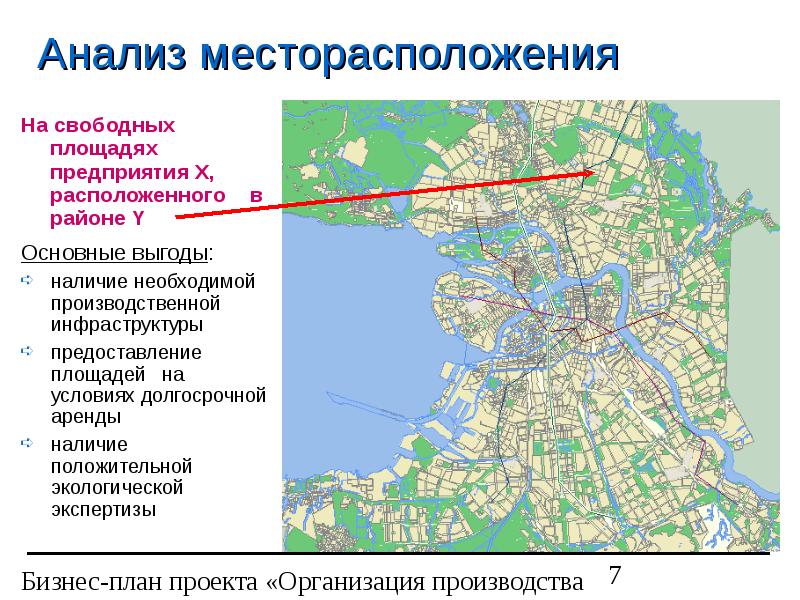 Анализ месторасположения

На свободных площадях предприятия X, расположенного в районе Y

Основные выгоды:

наличие необходимой производственной инфраструктуры

предоставление площадей на условиях долгосрочной аренды

наличие положительной экологической экспертизы

Бизнес-план проекта «Организация производства

7